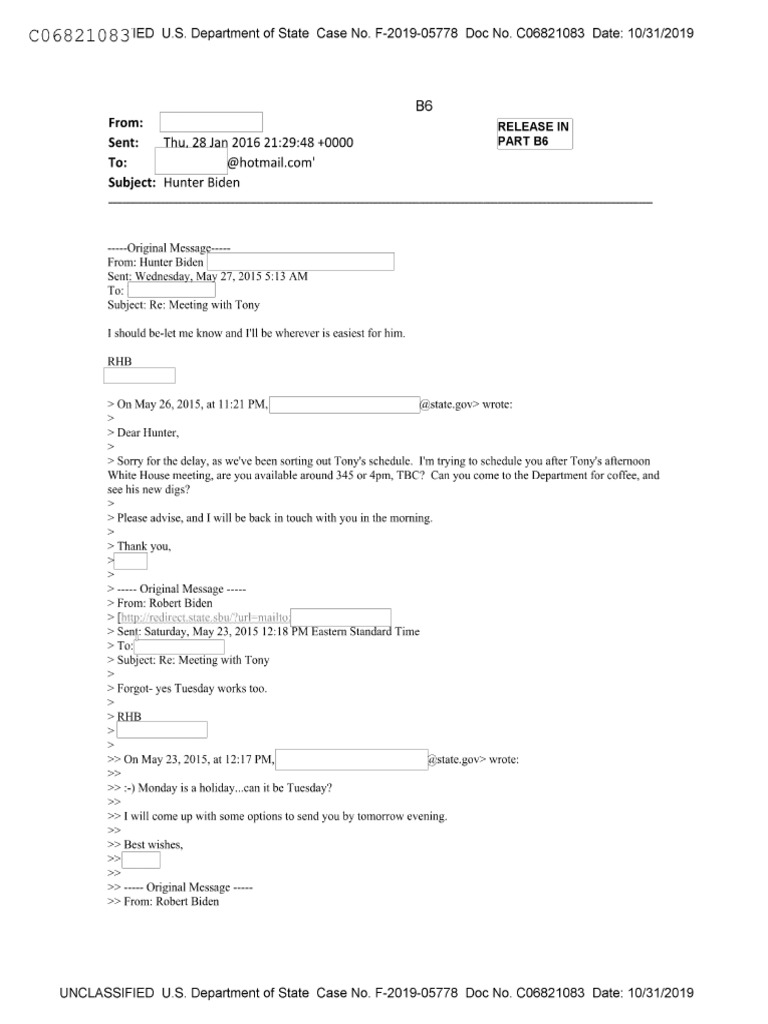 C06821083IED U.S. Department of State Case No. F-2019-05778 Doc No. C06821083 Date: 10/31/2019

B6

RELEASE IN PART B6

From:
Sent: Thu, 28 Jan 2016 21:29:48 +0000
To: @hotmail.com'
Subject: Hunter Biden

-----Original Message-----
From: Hunter Biden
Sent: Wednesday, May 27, 2015 5:13 AM
To:
Subject: Re: Meeting with Tony

I should be-let me know and I'll be wherever is easiest for him.

RHB

> On May 26, 2015, at 11:21 PM, @state.gov> wrote:
>
> Dear Hunter,
>
> Sorry for the delay, as we've been sorting out Tony's schedule. I'm trying to schedule you after Tony's afternoon White House meeting, are you available around 345 or 4pm, TBC? Can you come to the Department for coffee, and see his new digs?
>
> Please advise, and I will be back in touch with you in the morning.
>
> Thank you,
>
>
> ----- Original Message -----
> From: Robert Biden
> [http://redirect.state.sbu/?url=mailto:
> Sent: Saturday, May 23, 2015 12:18 PM Eastern Standard Time
> To:
> Subject: Re: Meeting with Tony
>
> Forgot- yes Tuesday works too.
>
> RHB
>
>
>> On May 23, 2015, at 12:17 PM, @state.gov> wrote:
>>
>> :-) Monday is a holiday...can it be Tuesday?
>>
>> I will come up with some options to send you by tomorrow evening.
>>
>> Best wishes,
>>
>>
>> ----- Original Message -----
>> From: Robert Biden

UNCLASSIFIED U.S. Department of State Case No. F-2019-05778 Doc No. C06821083 Date: 10/31/2019